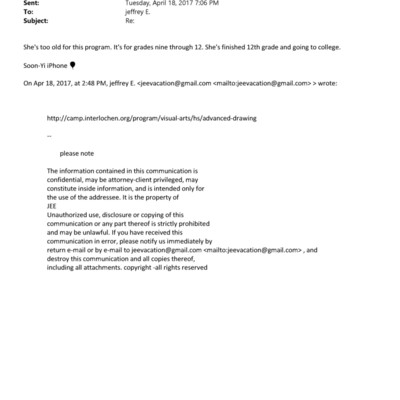 Sent: Tuesday, April 18, 2017 7:06 PM
To: jeffrey E.
Subject: Re:

She's too old for this program. It's for grades nine through 12. She's finished 12th grade and going to college.

Soon-Yi iPhone

On Apr 18, 2017, at 2:48 PM, jeffrey E. <jeevacation@gmail.com <mailto:jeevacation@gmail.com> > wrote:

http://camp.interlochen.org/program/visual-arts/hs/advanced-drawing

--

please note

The information contained in this communication is confidential, may be attorney-client privileged, may constitute inside information, and is intended only for the use of the addressee. It is the property of JEE
Unauthorized use, disclosure or copying of this communication or any part thereof is strictly prohibited and may be unlawful. If you have received this communication in error, please notify us immediately by return e-mail or by e-mail to jeevacation@gmail.com <mailto:jeevacation@gmail.com> , and destroy this communication and all copies thereof, including all attachments. copyright -all rights reserved